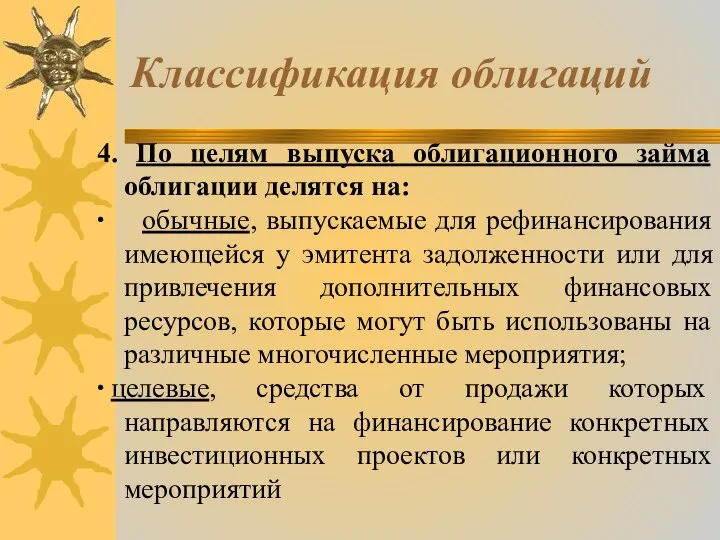 Классификация облигаций

4. По целям выпуска облигационного займа облигации делятся на:

· обычные, выпускаемые для рефинансирования имеющейся у эмитента задолженности или для привлечения дополнительных финансовых ресурсов, которые могут быть использованы на различные многочисленные мероприятия;

· целевые, средства от продажи которых направляются на финансирование конкретных инвестиционных проектов или конкретных мероприятий